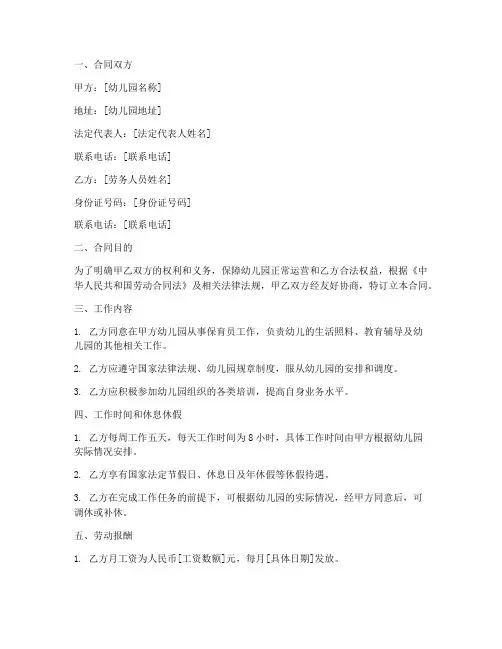 一、合同双方

甲方：[幼儿园名称]

地址：[幼儿园地址]

法定代表人：[法定代表人姓名]

联系电话：[联系电话]

乙方：[劳务人员姓名]

身份证号码：[身份证号码]

联系电话：[联系电话]

二、合同目的

为了明确甲乙双方的权利和义务，保障幼儿园正常运营和乙方合法权益，根据《中华人民共和国劳动合同法》及相关法律法规，甲乙双方经友好协商，特订立本合同。

三、工作内容

1. 乙方同意在甲方幼儿园从事保育员工作，负责幼儿的生活照料、教育辅导及幼儿园的其他相关工作。

2. 乙方应遵守国家法律法规、幼儿园规章制度，服从幼儿园的安排和调度。

3. 乙方应积极参加幼儿园组织的各类培训，提高自身业务水平。

四、工作时间和休息休假

1. 乙方每周工作五天，每天工作时间为 8 小时，具体工作时间由甲方根据幼儿园实际情况安排。

2. 乙方享有国家法定节假日、休息日及年休假等休假待遇。

3. 乙方在完成工作任务的前提下，可根据幼儿园的实际情况，经甲方同意后，可调休或补休。

五、劳动报酬

1. 乙方月工资为人民币[工资数额]元，每月[具体日期]发放。